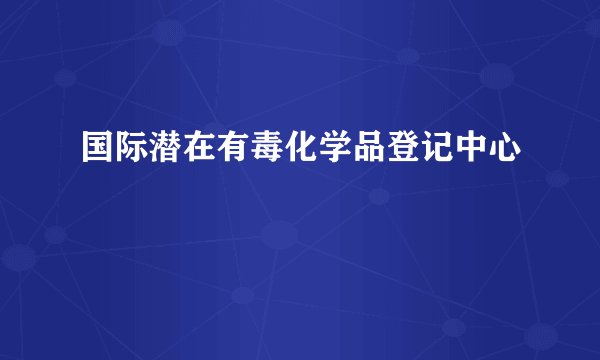 国际潜在有毒化学品登记中心